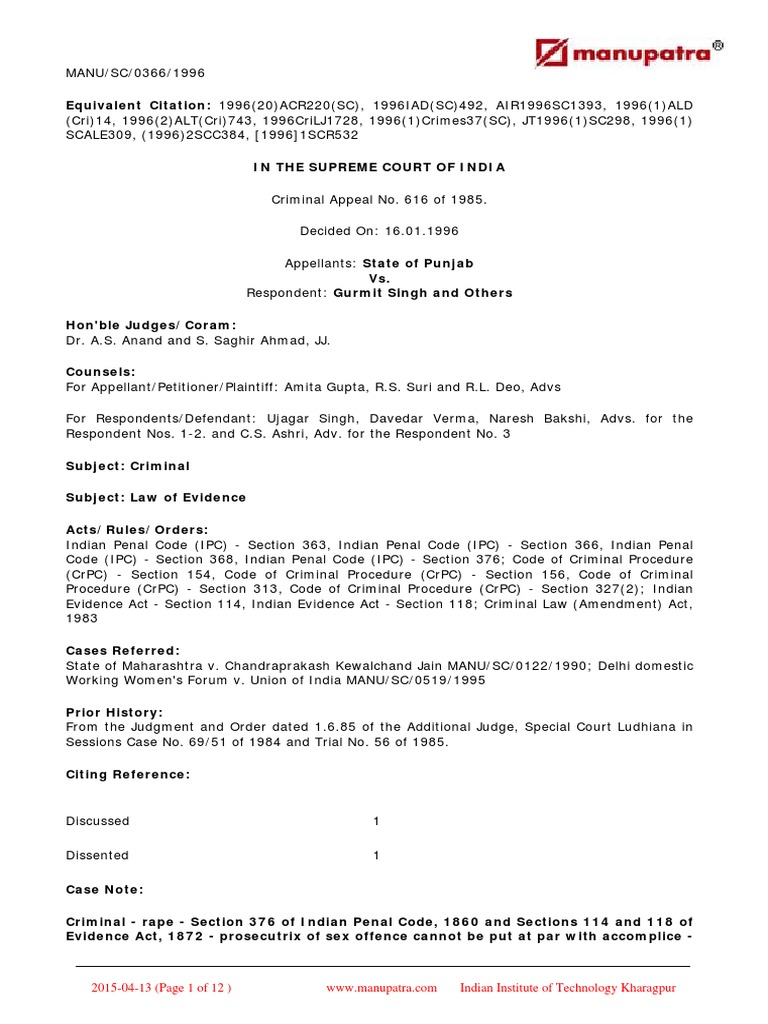 manupatra®

MANU/SC/0366/1996

Equivalent Citation: 1996(20)ACR220(SC), 1996IAD(SC)492, AIR1996SC1393, 1996(1)ALD (Cri)14, 1996(2)ALT(Cri)743, 1996CriLJ1728, 1996(1)Crimes37(SC), JT1996(1)SC298, 1996(1) SCALE309, (1996)2SCC384, [1996]1SCR532

IN THE SUPREME COURT OF INDIA

Criminal Appeal No. 616 of 1985.

Decided On: 16.01.1996

Appellants: State of Punjab
Vs.
Respondent: Gurmit Singh and Others

Hon'ble Judges/Coram:
Dr. A.S. Anand and S. Saghir Ahmad, JJ.

Counsels:
For Appellant/Petitioner/Plaintiff: Amita Gupta, R.S. Suri and R.L. Deo, Advs

For Respondents/Defendant: Ujagar Singh, Davedar Verma, Naresh Bakshi, Advs. for the Respondent Nos. 1-2. and C.S. Ashri, Adv. for the Respondent No. 3

Subject: Criminal

Subject: Law of Evidence

Acts/Rules/Orders:
Indian Penal Code (IPC) - Section 363, Indian Penal Code (IPC) - Section 366, Indian Penal Code (IPC) - Section 368, Indian Penal Code (IPC) - Section 376; Code of Criminal Procedure (CrPC) - Section 154, Code of Criminal Procedure (CrPC) - Section 156, Code of Criminal Procedure (CrPC) - Section 313, Code of Criminal Procedure (CrPC) - Section 327(2); Indian Evidence Act - Section 114, Indian Evidence Act - Section 118; Criminal Law (Amendment) Act, 1983

Cases Referred:
State of Maharashtra v. Chandraprakash Kewalchand Jain MANU/SC/0122/1990; Delhi domestic Working Women's Forum v. Union of India MANU/SC/0519/1995

Prior History:
From the Judgment and Order dated 1.6.85 of the Additional Judge, Special Court Ludhiana in Sessions Case No. 69/51 of 1984 and Trial No. 56 of 1985.

Citing Reference:

| Discussed | 1 |
|---|---|
| Dissented | 1 |

Case Note:

Criminal - rape - Section 376 of Indian Penal Code, 1860 and Sections 114 and 118 of Evidence Act, 1872 - prosecutrix of sex offence cannot be put at par with accomplice -

2015-04-13 (Page 1 of 12 ) www.manupatra.com Indian Institute of Technology Kharagpur